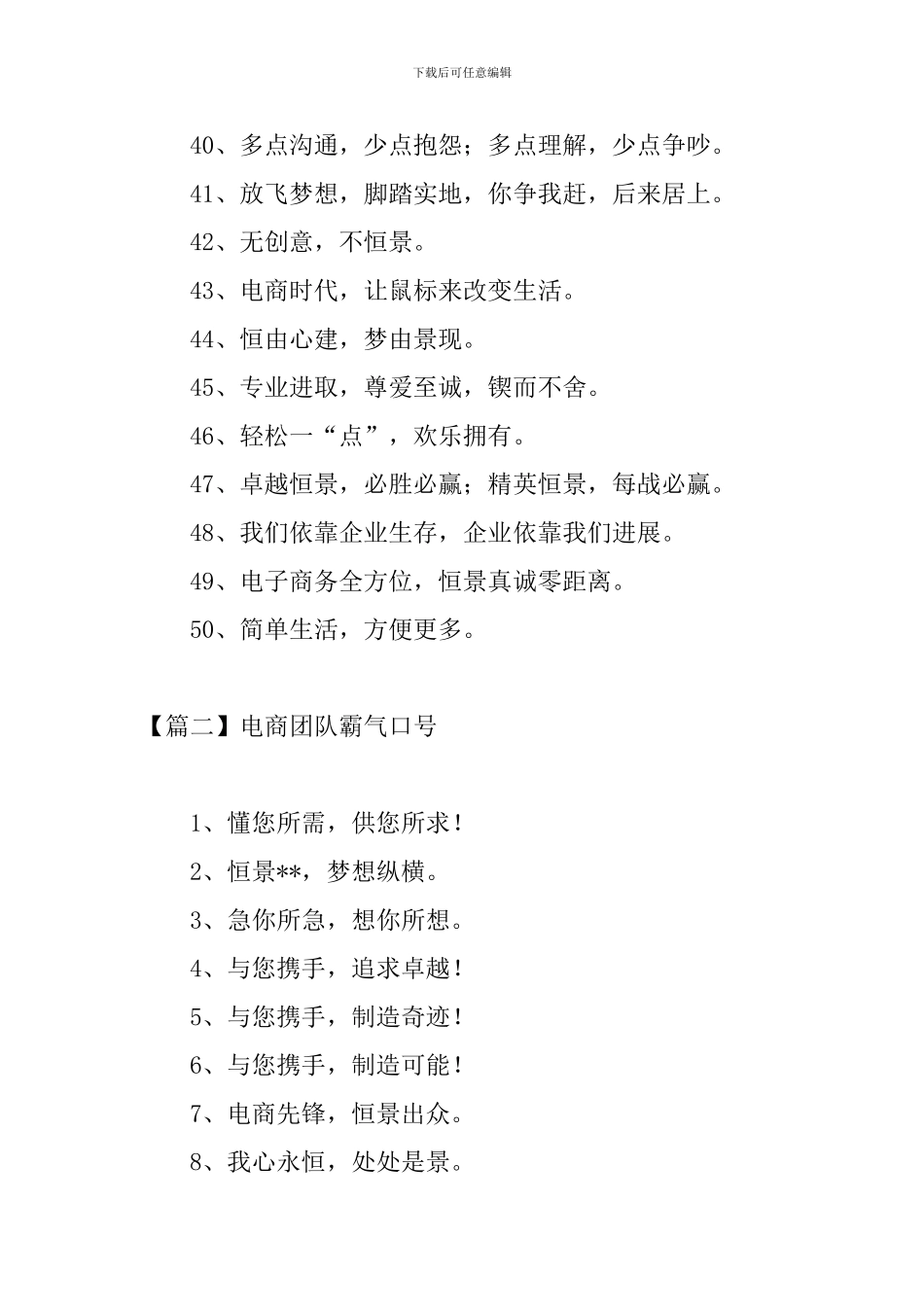 下载后可任意编辑

40、多点沟通，少点抱怨；多点理解，少点争吵。

41、放飞梦想，脚踏实地，你争我赶，后来居上。

42、无创意，不恒景。

43、电商时代，让鼠标来改变生活。

44、恒由心建，梦由景现。

45、专业进取，尊爱至诚，锲而不舍。

46、轻松一“点”，欢乐拥有。

47、卓越恒景，必胜必赢；精英恒景，每战必赢。

48、我们依靠企业生存，企业依靠我们进展。

49、电子商务全方位，恒景真诚零距离。

50、简单生活，方便更多。

【篇二】电商团队霸气口号

1、懂您所需，供您所求！

2、恒景**，梦想纵横。

3、急你所急，想你所想。

4、与您携手，追求卓越！

5、与您携手，制造奇迹！

6、与您携手，制造可能！

7、电商先锋，恒景出众。

8、我心永恒，处处是景。